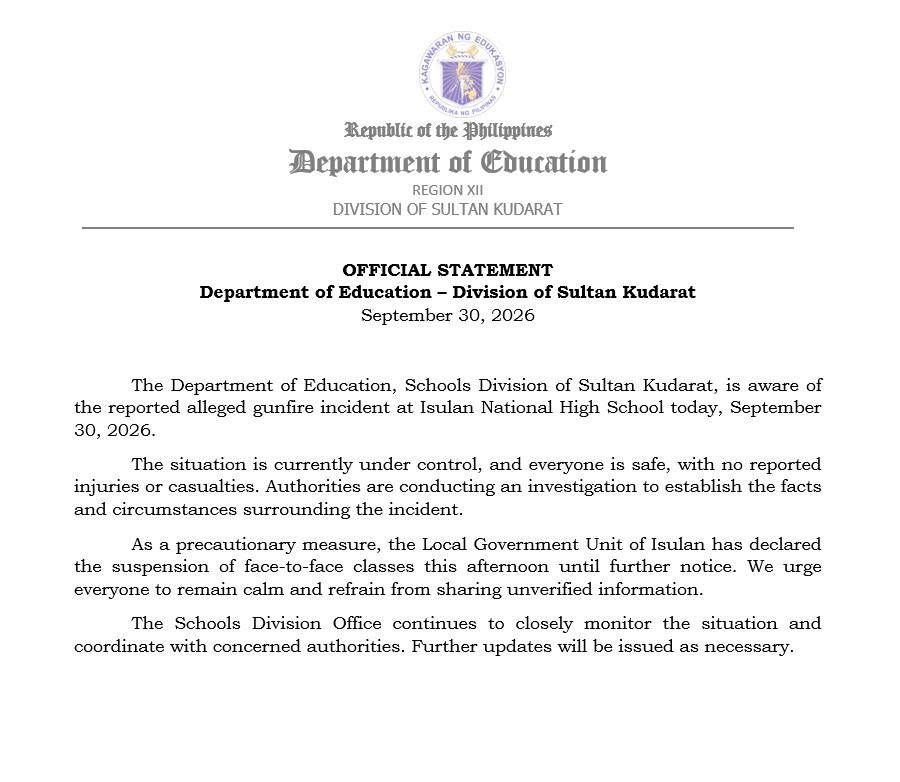 KAGAWARAN NG EDUKASYON
REPUBLIKA NG PILIPINAS

Republic of the Philippines
Department of Education
REGION XII
DIVISION OF SULTAN KUDARAT

OFFICIAL STATEMENT
Department of Education – Division of Sultan Kudarat
September 30, 2026

The Department of Education, Schools Division of Sultan Kudarat, is aware of the reported alleged gunfire incident at Isulan National High School today, September 30, 2026.

The situation is currently under control, and everyone is safe, with no reported injuries or casualties. Authorities are conducting an investigation to establish the facts and circumstances surrounding the incident.

As a precautionary measure, the Local Government Unit of Isulan has declared the suspension of face-to-face classes this afternoon until further notice. We urge everyone to remain calm and refrain from sharing unverified information.

The Schools Division Office continues to closely monitor the situation and coordinate with concerned authorities. Further updates will be issued as necessary.